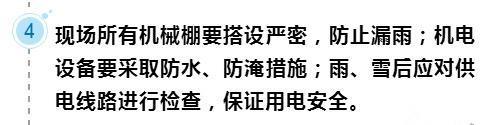 4

现场所有机械棚要搭设严密，防止漏雨；机电设备要采取防水、防淹措施；雨、雪后应对供电线路进行检查，保证用电安全。